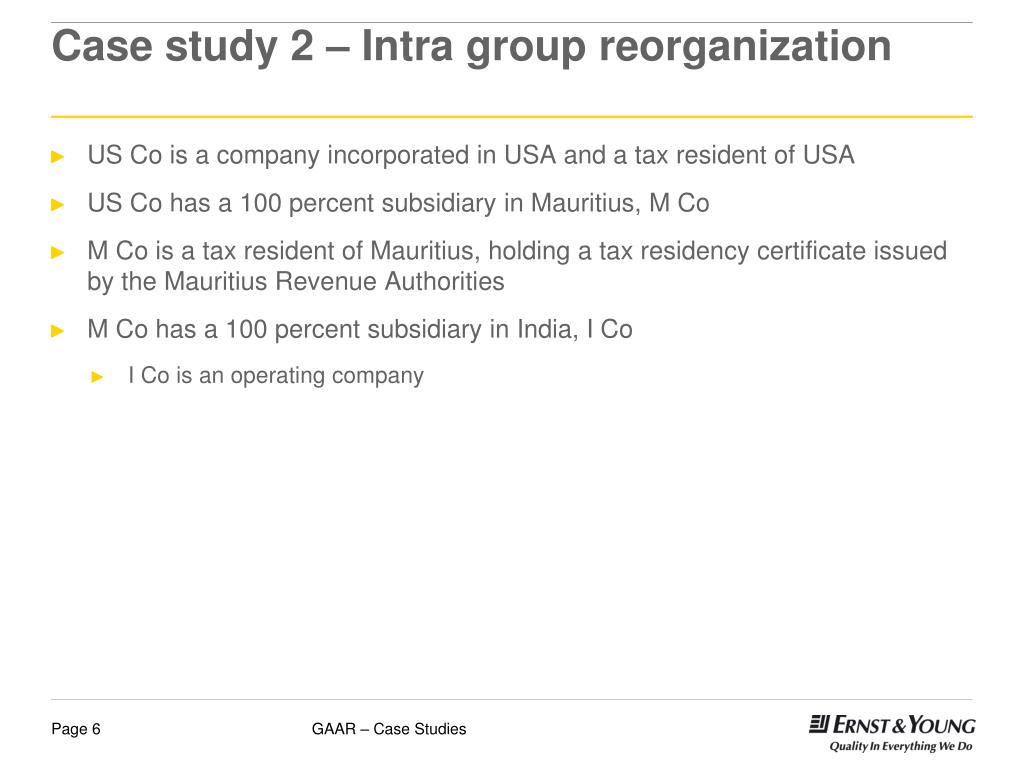 Case study 2 – Intra group reorganization

► US Co is a company incorporated in USA and a tax resident of USA

► US Co has a 100 percent subsidiary in Mauritius, M Co

► M Co is a tax resident of Mauritius, holding a tax residency certificate issued by the Mauritius Revenue Authorities

► M Co has a 100 percent subsidiary in India, I Co

► I Co is an operating company

Page 6

GAAR – Case Studies

ERNST & YOUNG
Quality In Everything We Do